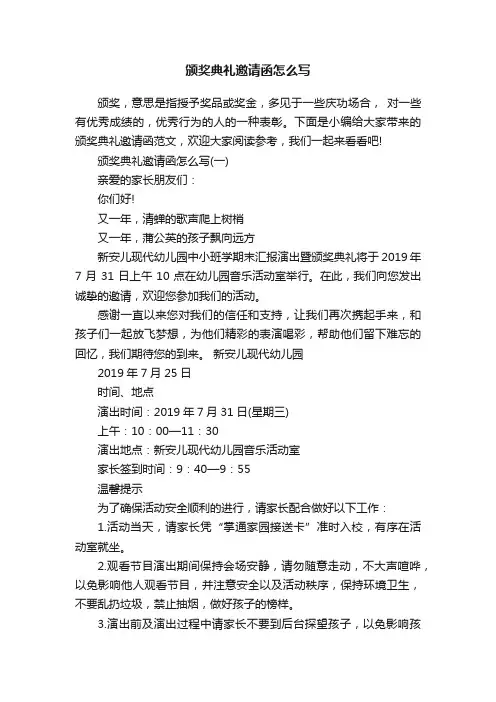 颁奖典礼邀请函怎么写

颁奖，意思是指授予奖品或奖金，多见于一些庆功场合， 对一些有优秀成绩的，优秀行为的人的一种表彰。下面是小编给大家带来的颁奖典礼邀请函范文，欢迎大家阅读参考，我们一起来看看吧!

颁奖典礼邀请函怎么写(一)

亲爱的家长朋友们：

你们好!

又一年，清蝉的歌声爬上树梢

又一年，蒲公英的孩子飘向远方

新安儿现代幼儿园中小班学期末汇报演出暨颁奖典礼将于 2019 年 7 月 31 日上午 10 点在幼儿园音乐活动室举行。在此，我们向您发出诚挚的邀请，欢迎您参加我们的活动。

感谢一直以来您对我们的信任和支持，让我们再次携起手来，和孩子们一起放飞梦想，为他们精彩的表演喝彩，帮助他们留下难忘的回忆，我们期待您的到来。 新安儿现代幼儿园

2019 年 7 月 25 日

时间、地点

演出时间：2019 年 7 月 31 日(星期三)

上午：10：00—11：30

演出地点：新安儿现代幼儿园音乐活动室

家长签到时间：9：40—9：55

温馨提示

为了确保活动安全顺利的进行，请家长配合做好以下工作：

1.活动当天，请家长凭“掌通家园接送卡”准时入校，有序在活动室就坐。

2.观看节目演出期间保持会场安静，请勿随意走动，不大声喧哗，以免影响他人观看节目，并注意安全以及活动秩序，保持环境卫生，不要乱扔垃圾，禁止抽烟，做好孩子的榜样。

3.演出前及演出过程中请家长不要到后台探望孩子，以免影响孩